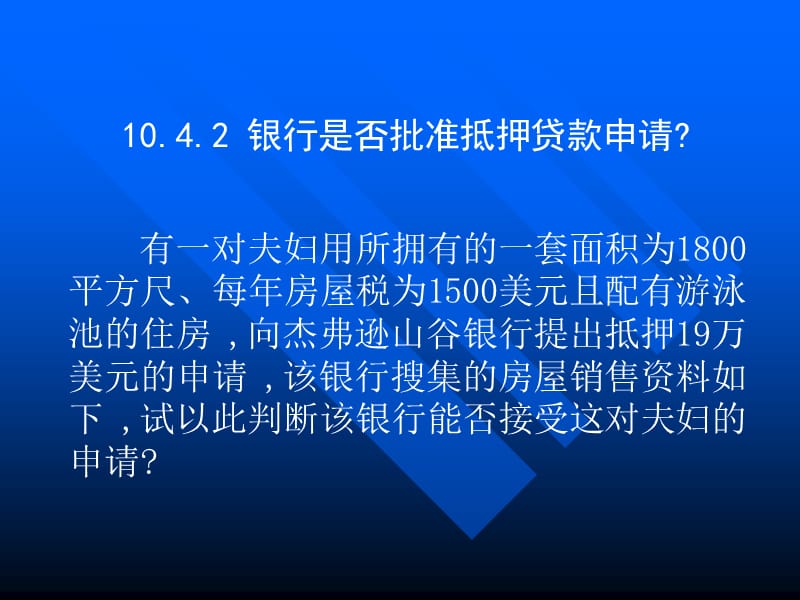 10.4.2 银行是否批准抵押贷款申请?

有一对夫妇用所拥有的一套面积为1800平方尺、每年房屋税为1500美元且配有游泳池的住房，向杰弗逊山谷银行提出抵押19万美元的申请，该银行搜集的房屋销售资料如下，试以此判断该银行能否接受这对夫妇的申请?